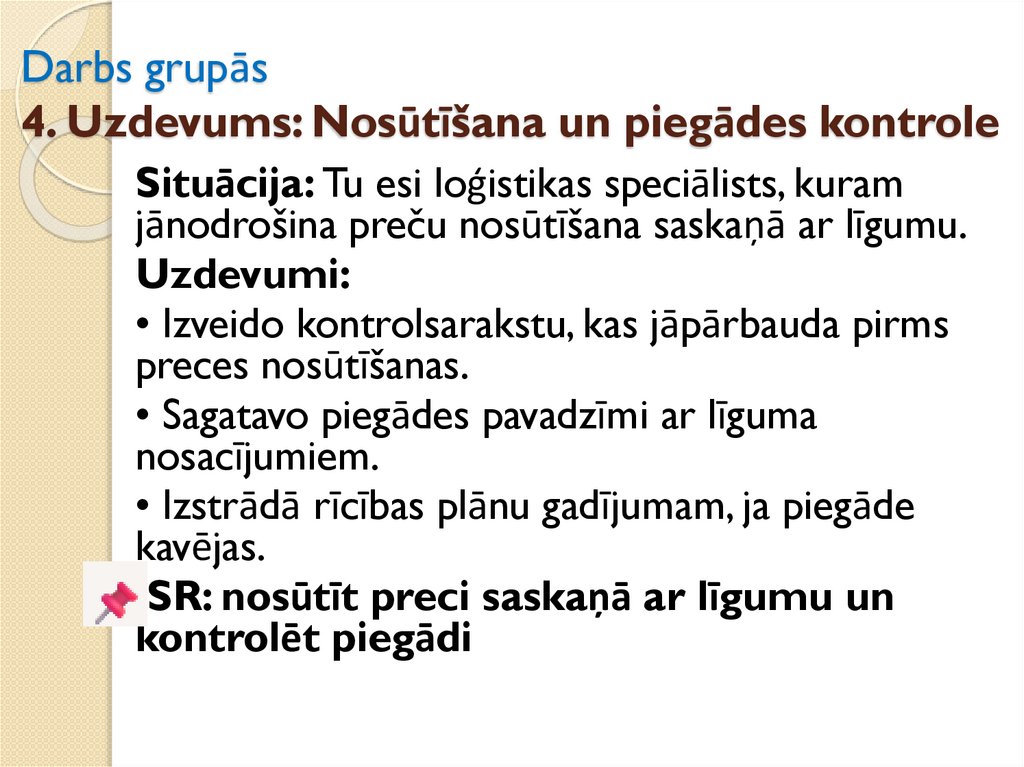 Darbs grupās
4. Uzdevums: Nosūtīšana un piegādes kontrole

Situācija: Tu esi loģistikas speciālists, kuram jānodrošina preču nosūtīšana saskaņā ar līgumu.

Uzdevumi:

• Izveido kontrolsarakstu, kas jāpārbauda pirms preces nosūtīšanas.

• Sagatavo piegādes pavadzīmi ar līguma nosacījumiem.

• Izstrādā rīcības plānu gadījumam, ja piegāde kavējas.

SR: nosūtīt preci saskaņā ar līgumu un kontrolēt piegādi